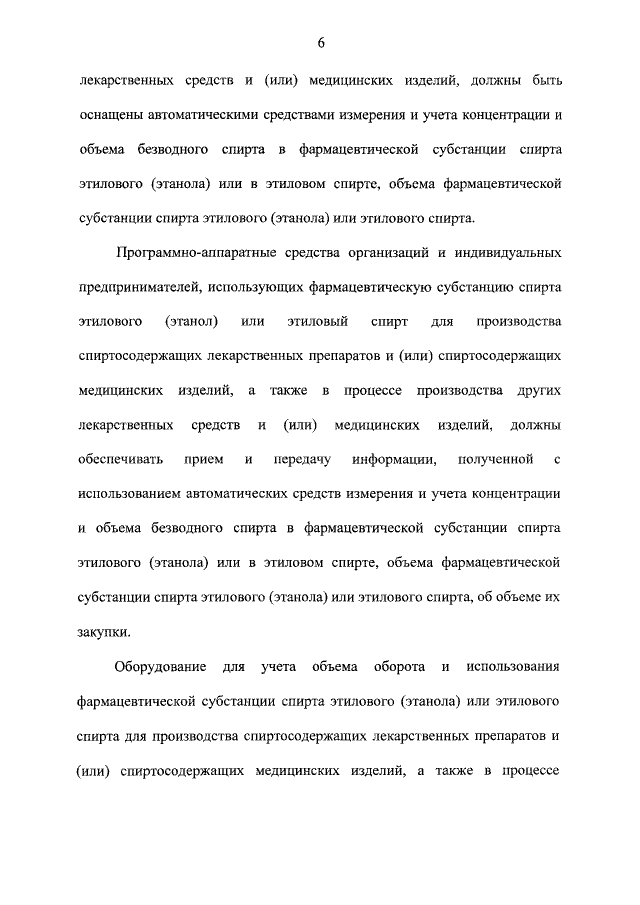 6

лекарственных средств и (или) медицинских изделий, должны быть оснащены автоматическими средствами измерения и учета концентрации и объема безводного спирта в фармацевтической субстанции спирта этилового (этанола) или в этиловом спирте, объема фармацевтической субстанции спирта этилового (этанола) или этилового спирта.

Программно-аппаратные средства организаций и индивидуальных предпринимателей, использующих фармацевтическую субстанцию спирта этилового (этанол) или этиловый спирт для производства спиртосодержащих лекарственных препаратов и (или) спиртосодержащих медицинских изделий, а также в процессе производства других лекарственных средств и (или) медицинских изделий, должны обеспечивать прием и передачу информации, полученной с использованием автоматических средств измерения и учета концентрации и объема безводного спирта в фармацевтической субстанции спирта этилового (этанола) или в этиловом спирте, объема фармацевтической субстанции спирта этилового (этанола) или этилового спирта, об объеме их закупки.

Оборудование для учета объема оборота и использования фармацевтической субстанции спирта этилового (этанола) или этилового спирта для производства спиртосодержащих лекарственных препаратов и (или) спиртосодержащих медицинских изделий, а также в процессе